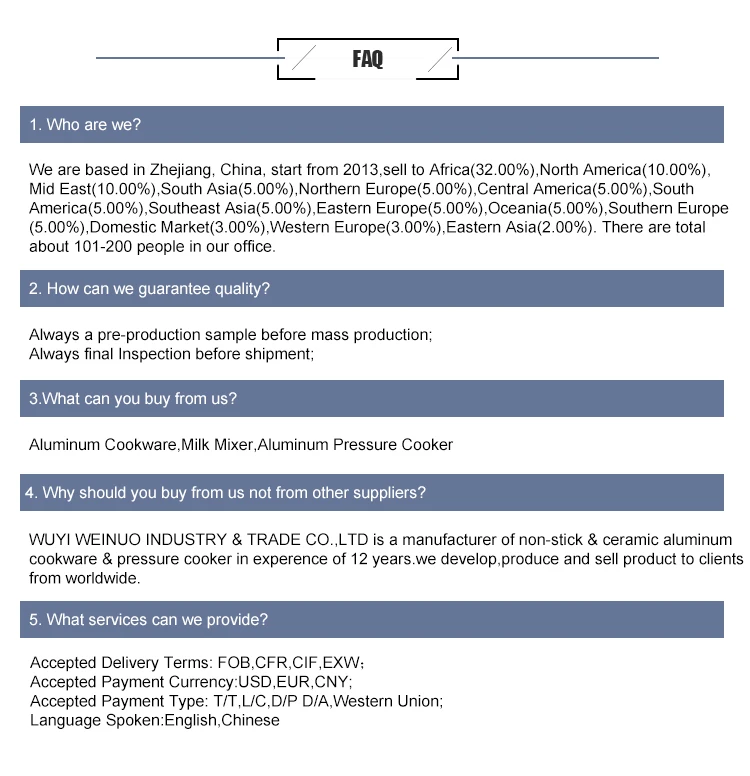 FAQ

1. Who are we?

We are based in Zhejiang, China, start from 2013,sell to Africa(32.00%),North America(10.00%), Mid East(10.00%),South Asia(5.00%),Northern Europe(5.00%),Central America(5.00%),South America(5.00%),Southeast Asia(5.00%),Eastern Europe(5.00%),Oceania(5.00%),Southern Europe (5.00%),Domestic Market(3.00%),Western Europe(3.00%),Eastern Asia(2.00%). There are total about 101-200 people in our office.

2. How can we guarantee quality?

Always a pre-production sample before mass production;
Always final Inspection before shipment;

3.What can you buy from us?

Aluminum Cookware,Milk Mixer,Aluminum Pressure Cooker

4. Why should you buy from us not from other suppliers?

WUYI WEINUO INDUSTRY & TRADE CO.,LTD is a manufacturer of non-stick & ceramic aluminum cookware & pressure cooker in experence of 12 years.we develop,produce and sell product to clients from worldwide.

5. What services can we provide?

Accepted Delivery Terms: FOB,CFR,CIF,EXW;
Accepted Payment Currency:USD,EUR,CNY;
Accepted Payment Type: T/T,L/C,D/P D/A,Western Union;
Language Spoken:English,Chinese